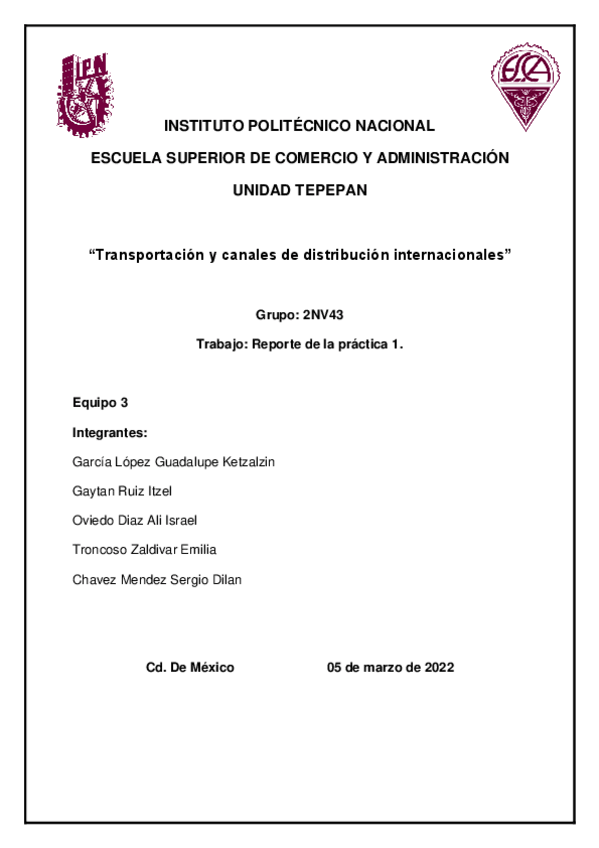 IPN

ESCA

INSTITUTO POLITÉCNICO NACIONAL

ESCUELA SUPERIOR DE COMERCIO Y ADMINISTRACIÓN

UNIDAD TEPEPAN

“Transportación y canales de distribución internacionales”

Grupo: 2NV43

Trabajo: Reporte de la práctica 1.

Equipo 3

Integrantes:

García López Guadalupe Ketzalzin

Gaytan Ruiz Itzel

Oviedo Diaz Ali Israel

Troncoso Zaldivar Emilia

Chavez Mendez Sergio Dilan

Cd. De México 05 de marzo de 2022